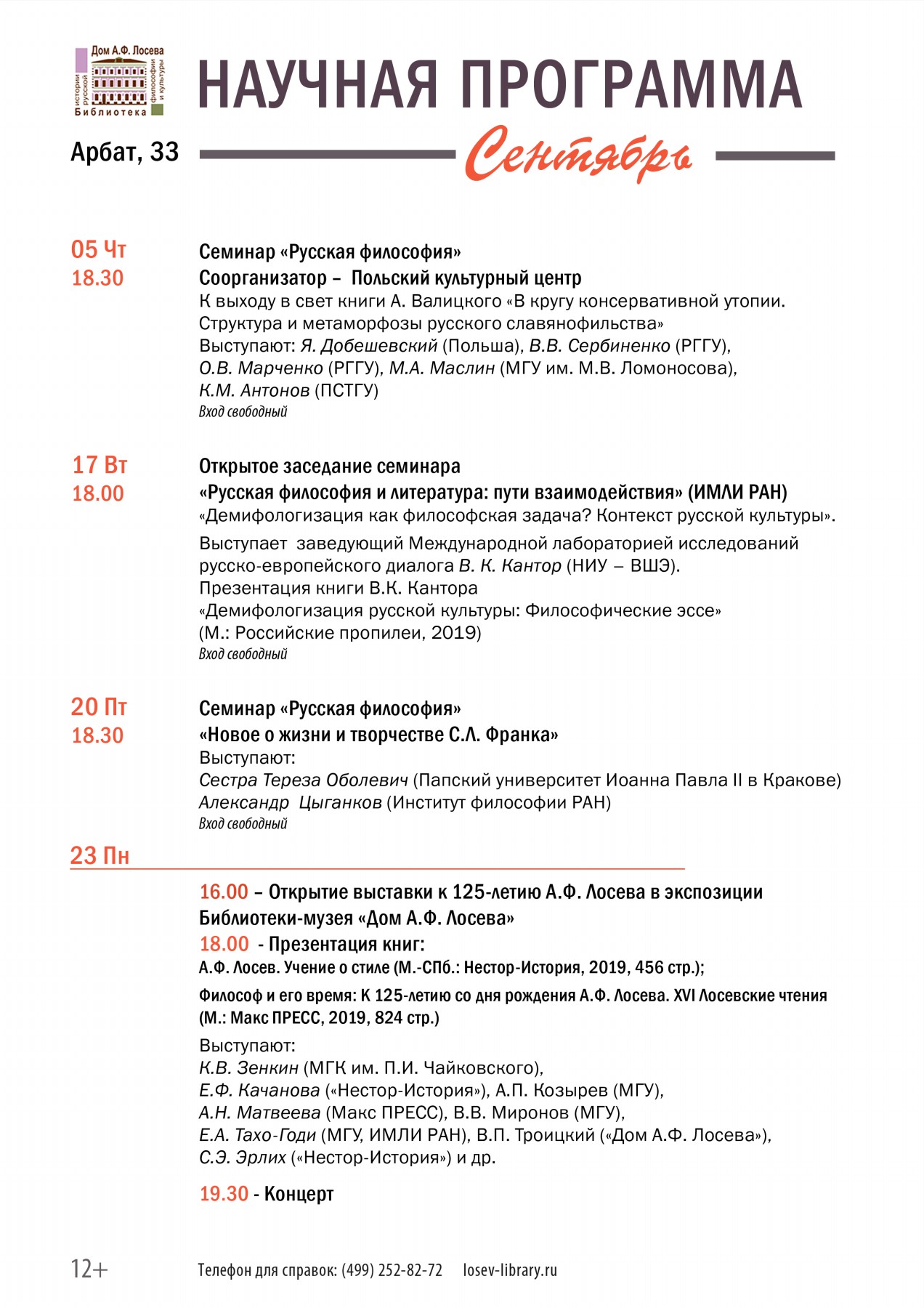 Дом А.Ф. Лосева
истории русской
философии и культуры
Библиотека

НАУЧНАЯ ПРОГРАММА

Арбат, 33

Сентябрь

05 Чт
18.30

Семинар «Русская философия»
Соорганизатор – Польский культурный центр
К выходу в свет книги А. Валицкого «В кругу консервативной утопии. Структура и метаморфозы русского славянофильства»
Выступают: Я. Добешевский (Польша), В.В. Сербиненко (РГГУ), О.В. Марченко (РГГУ), М.А. Маслин (МГУ им. М.В. Ломоносова), К.М. Антонов (ПСТГУ)
Вход свободный

17 Вт
18.00

Открытое заседание семинара
«Русская философия и литература: пути взаимодействия» (ИМЛИ РАН)
«Демифологизация как философская задача? Контекст русской культуры».
Выступает заведующий Международной лабораторией исследований русско-европейского диалога В. К. Кантор (НИУ – ВШЭ).
Презентация книги В.К. Кантора
«Демифологизация русской культуры: Философические эссе»
(М.: Российские пропилеи, 2019)
Вход свободный

20 Пт
18.30

Семинар «Русская философия»
«Новое о жизни и творчестве С.Л. Франка»
Выступают:
Сестра Тереза Оболевич (Папский университет Иоанна Павла II в Кракове)
Александр Цыганков (Институт философии РАН)
Вход свободный

23 Пн

16.00 – Открытие выставки к 125-летию А.Ф. Лосева в экспозиции Библиотеки-музея «Дом А.Ф. Лосева»
18.00 - Презентация книг:
А.Ф. Лосев. Учение о стиле (М.-СПб.: Нестор-История, 2019, 456 стр.);
Философ и его время: К 125-летию со дня рождения А.Ф. Лосева. XVI Лосевские чтения (М.: Макс ПРЕСС, 2019, 824 стр.)
Выступают:
К.В. Зенкин (МГК им. П.И. Чайковского),
Е.Ф. Качанова («Нестор-История»), А.П. Козырев (МГУ),
А.Н. Матвеева (Макс ПРЕСС), В.В. Миронов (МГУ),
Е.А. Тахо-Годи (МГУ, ИМЛИ РАН), В.П. Троицкий («Дом А.Ф. Лосева»),
С.Э. Эрлих («Нестор-История») и др.
19.30 - Концерт

12+
Телефон для справок: (499) 252-82-72 losev-library.ru